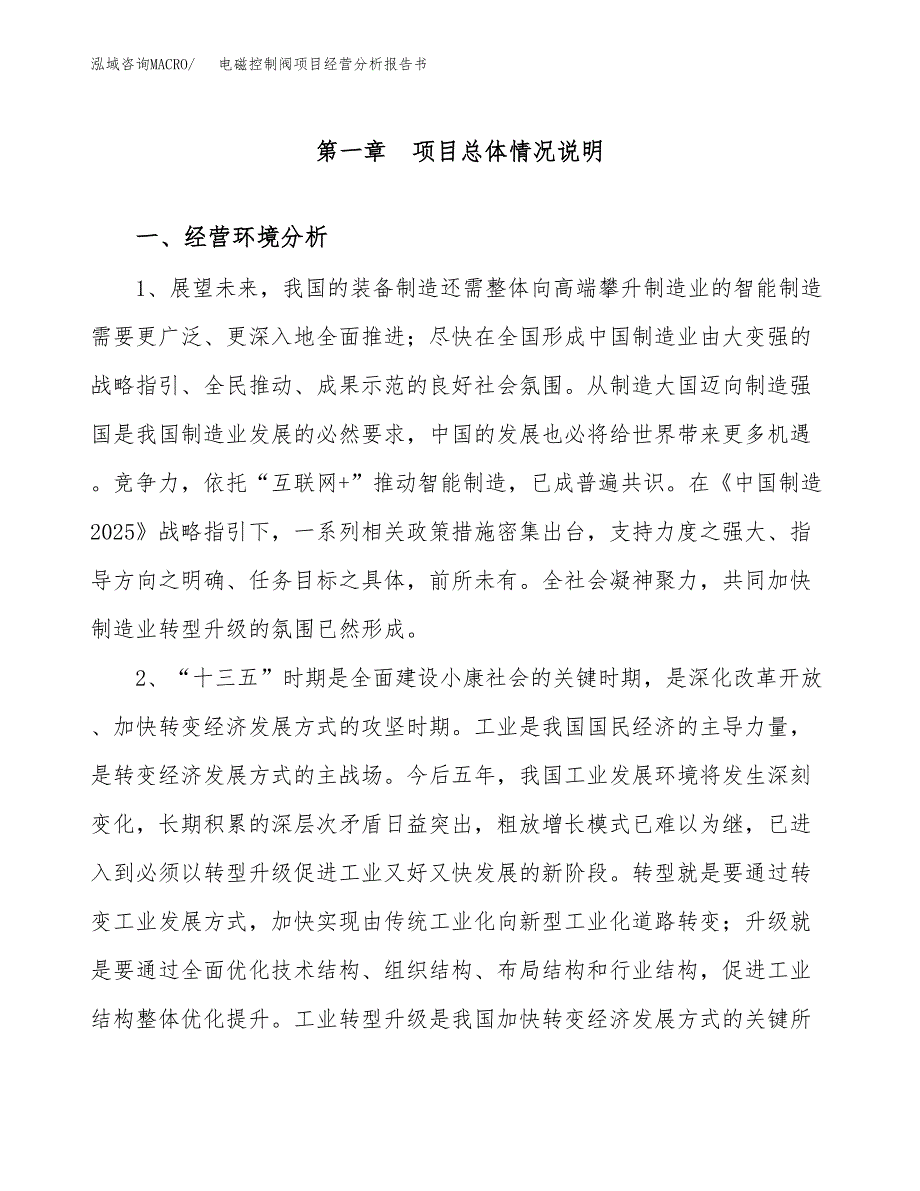 泓域咨询MACRO/　电磁控制阀项目经营分析报告书

第一章　项目总体情况说明

一、经营环境分析

1、展望未来，我国的装备制造还需整体向高端攀升制造业的智能制造需要更广泛、更深入地全面推进；尽快在全国形成中国制造业由大变强的战略指引、全民推动、成果示范的良好社会氛围。从制造大国迈向制造强国是我国制造业发展的必然要求，中国的发展也必将给世界带来更多机遇。竞争力，依托“互联网+”推动智能制造，已成普遍共识。在《中国制造2025》战略指引下，一系列相关政策措施密集出台，支持力度之强大、指导方向之明确、任务目标之具体，前所未有。全社会凝神聚力，共同加快制造业转型升级的氛围已然形成。

2、“十三五”时期是全面建设小康社会的关键时期，是深化改革开放、加快转变经济发展方式的攻坚时期。工业是我国国民经济的主导力量，是转变经济发展方式的主战场。今后五年，我国工业发展环境将发生深刻变化，长期积累的深层次矛盾日益突出，粗放增长模式已难以为继，已进入到必须以转型升级促进工业又好又快发展的新阶段。转型就是要通过转变工业发展方式，加快实现由传统工业化向新型工业化道路转变；升级就是要通过全面优化技术结构、组织结构、布局结构和行业结构，促进工业结构整体优化提升。工业转型升级是我国加快转变经济发展方式的关键所